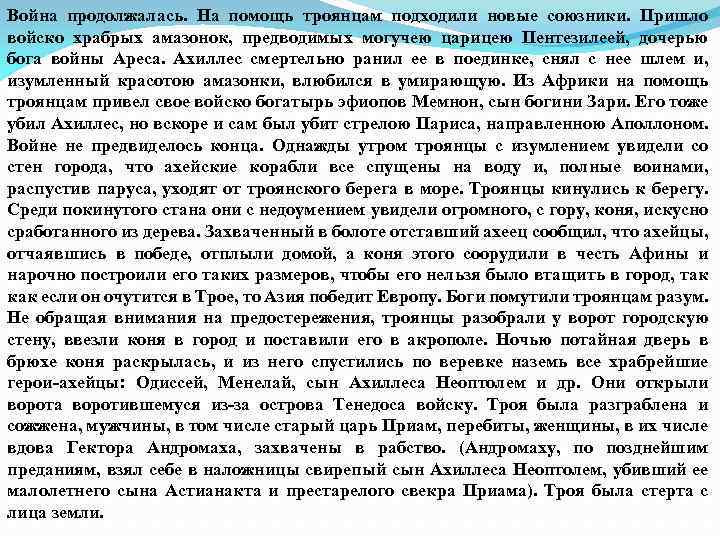 Война продолжалась. На помощь троянцам подходили новые союзники. Пришло войско храбрых амазонок, предводимых могучею царицею Пентезилеей, дочерью бога войны Ареса. Ахиллес смертельно ранил ее в поединке, снял с нее шлем и, изумленный красотою амазонки, влюбился в умирающую. Из Африки на помощь троянцам привел свое войско богатырь эфиопов Мемнон, сын богини Зари. Его тоже убил Ахиллес, но вскоре и сам был убит стрелою Париса, направленною Аполлоном. Войне не предвиделось конца. Однажды утром троянцы с изумлением увидели со стен города, что ахейские корабли все спущены на воду и, полные воинами, распустив паруса, уходят от троянского берега в море. Троянцы кинулись к берегу. Среди покинутого стана они с недоумением увидели огромного, с гору, коня, искусно сработанного из дерева. Захваченный в болоте отставший ахеец сообщил, что ахейцы, отчаявшись в победе, отплыли домой, а коня этого соорудили в честь Афины и нарочно построили его таких размеров, чтобы его нельзя было втащить в город, так как если он очутится в Трое, то Азия победит Европу. Боги помутили троянцам разум. Не обращая внимания на предостережения, троянцы разобрали у ворот городскую стену, ввезли коня в город и поставили его в акрополе. Ночью потайная дверь в брюхе коня раскрылась, и из него спустились по веревке наземь все храбрейшие герои-ахейцы: Одиссей, Менелай, сын Ахиллеса Неоптолем и др. Они открыли ворота воротившемуся из-за острова Тенедоса войску. Троя была разграблена и сожжена, мужчины, в том числе старый царь Приам, перебиты, женщины, в их числе вдова Гектора Андромаха, захвачены в рабство. (Андромаху, по позднейшим преданиям, взял себе в наложницы свирепый сын Ахиллеса Неоптолем, убивший ее малолетнего сына Астианакта и престарелого свекра Приама). Троя была стерта с лица земли.